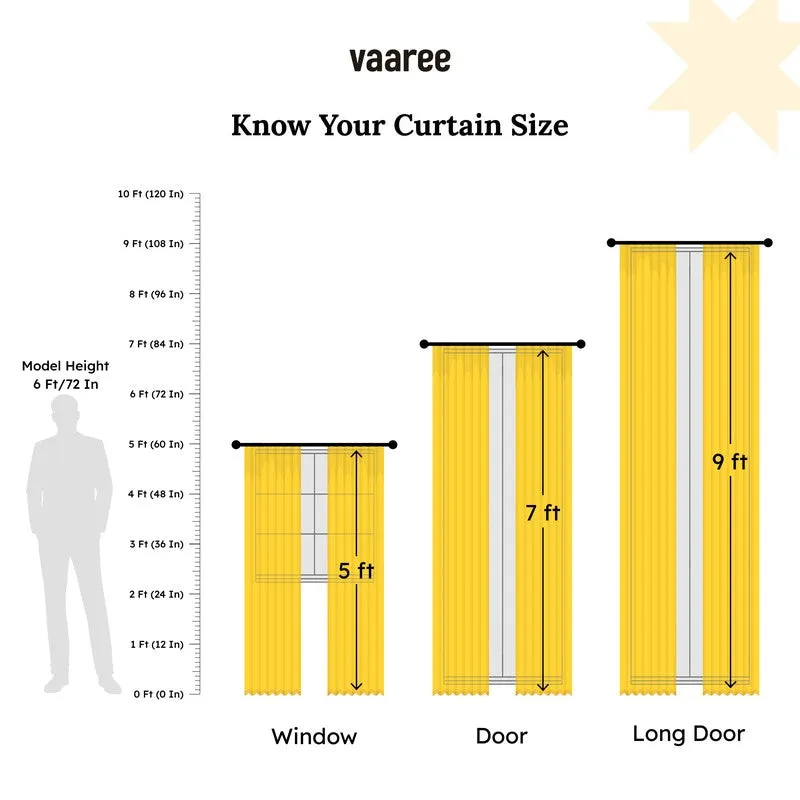 vaaree

Know Your Curtain Size

10 Ft (120 In)
9 Ft (108 In)
8 Ft (96 In)
7 Ft (84 In)
6 Ft (72 In)
5 Ft (60 In)
4 Ft (48 In)
3 Ft (36 In)
2 Ft (24 In)
1 Ft (12 In)
0 Ft (0 In)

Model Height
6 Ft/72 In

5 ft
7 ft
9 ft

Window
Door
Long Door